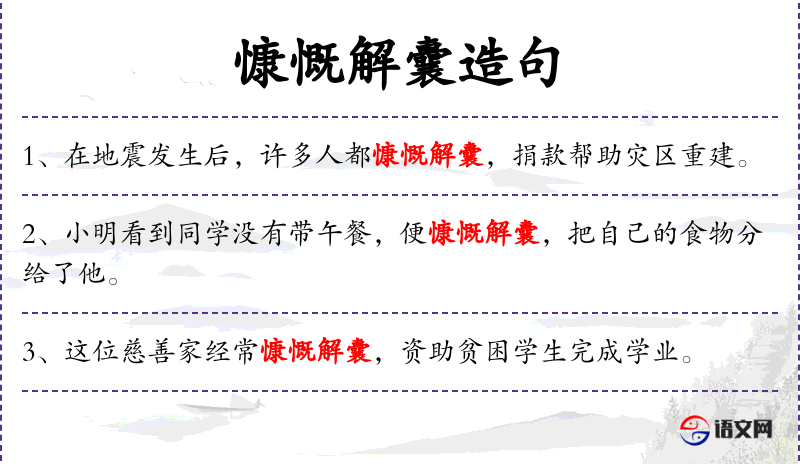 慷慨解囊造句

1、在地震发生后，许多人都慷慨解囊，捐款帮助灾区重建。

2、小明看到同学没有带午餐，便慷慨解囊，把自己的食物分给了他。

3、这位慈善家经常慷慨解囊，资助贫困学生完成学业。

语文网